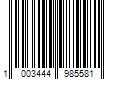 1 003444 985581